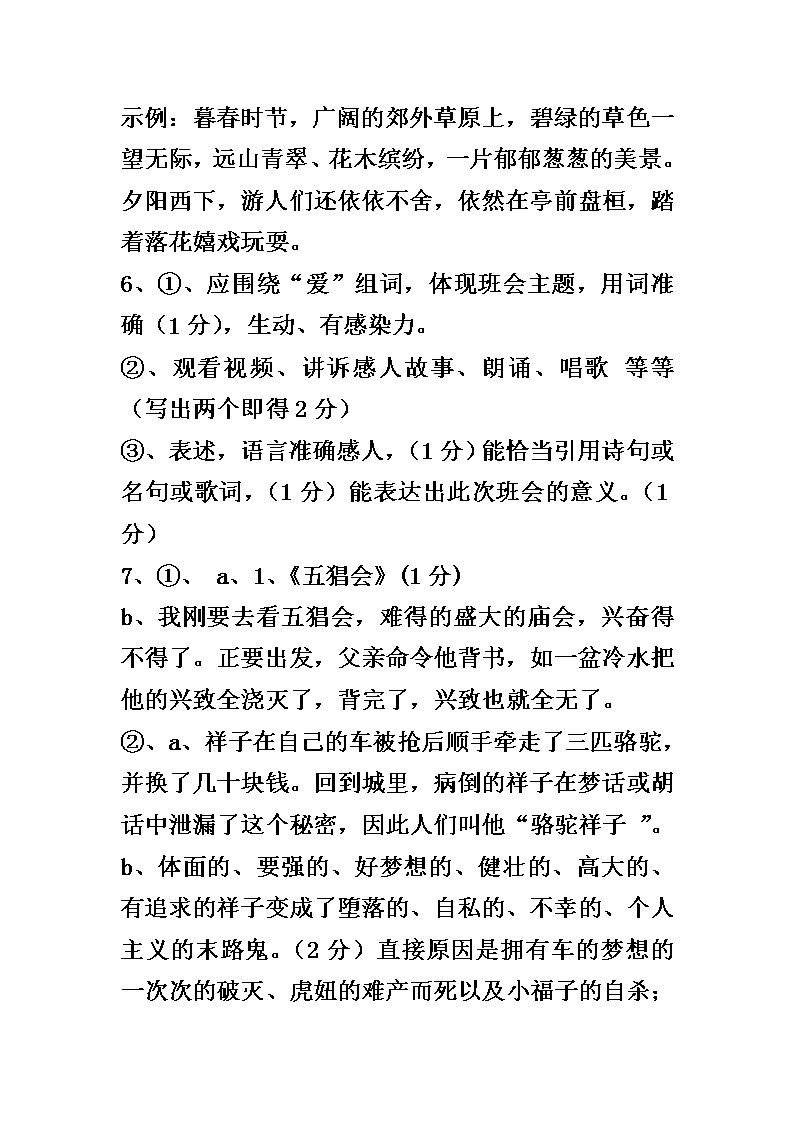 示例：暮春时节，广阔的郊外草原上，碧绿的草色一望无际，远山青翠、花木缤纷，一片郁郁葱葱的美景。夕阳西下，游人们还依依不舍，依然在亭前盘桓，踏着落花嬉戏玩耍。

6、①、应围绕“爱”组词，体现班会主题，用词准确（1分），生动、有感染力。

②、观看视频、讲诉感人故事、朗诵、唱歌 等等（写出两个即得2分）

③、表述，语言准确感人，（1分）能恰当引用诗句或名句或歌词，（1分）能表达出此次班会的意义。（1分）

7、①、 a、1、《五猖会》(1分)

b、我刚要去看五猖会，难得的盛大的庙会，兴奋得不得了。正要出发，父亲命令他背书，如一盆冷水把他的兴致全浇灭了，背完了，兴致也就全无了。

②、a、祥子在自己的车被抢后顺手牵走了三匹骆驼，并换了几十块钱。回到城里，病倒的祥子在梦话或胡话中泄漏了这个秘密，因此人们叫他“骆驼祥子 ”。

b、体面的、要强的、好梦想的、健壮的、高大的、有追求的祥子变成了堕落的、自私的、不幸的、个人主义的末路鬼。（2分）直接原因是拥有车的梦想的一次次的破灭、虎妞的难产而死以及小福子的自杀；